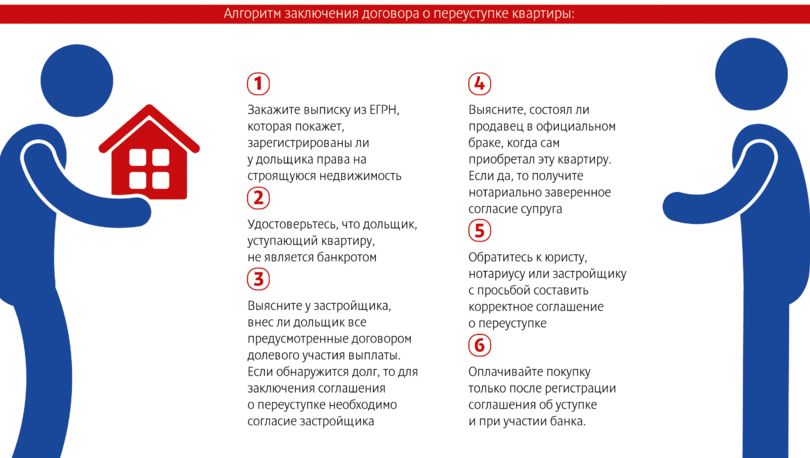 Алгоритм заключения договора о переуступке квартиры:

1

Закажите выписку из ЕГРН, которая покажет, зарегистрированы ли у дольщика права на строящуюся недвижимость

2

Удостоверьтесь, что дольщик, уступающий квартиру, не является банкротом

3

Выясните у застройщика, внес ли дольщик все предусмотренные договором долевого участия выплаты. Если обнаружится долг, то для заключения соглашения о переуступке необходимо согласие застройщика

4

Выясните, состоял ли продавец в официальном браке, когда сам приобретал эту квартиру. Если да, то получите нотариально заверенное согласие супруга

5

Обратитесь к юристу, нотариусу или застройщику с просьбой составить корректное соглашение о переуступке

6

Оплачивайте покупку только после регистрации соглашения об уступке и при участии банка.